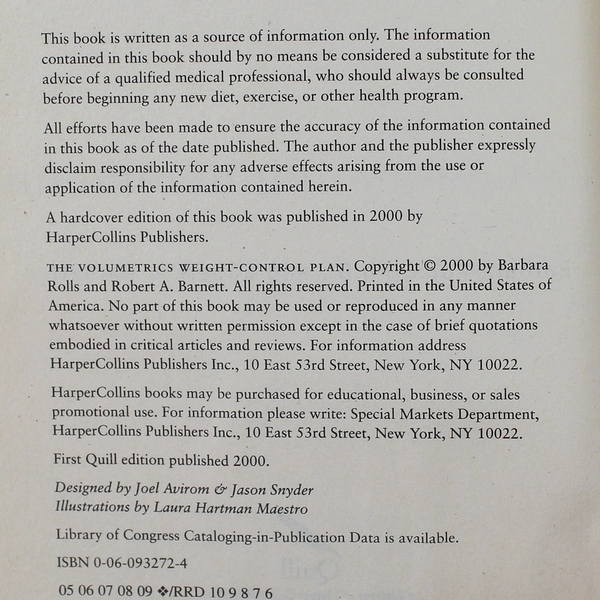 This book is written as a source of information only. The information contained in this book should by no means be considered a substitute for the advice of a qualified medical professional, who should always be consulted before beginning any new diet, exercise, or other health program.

All efforts have been made to ensure the accuracy of the information contained in this book as of the date published. The author and the publisher expressly disclaim responsibility for any adverse effects arising from the use or application of the information contained herein.

A hardcover edition of this book was published in 2000 by HarperCollins Publishers.

THE VOLUMETRICS WEIGHT-CONTROL PLAN. Copyright © 2000 by Barbara Rolls and Robert A. Barnett. All rights reserved. Printed in the United States of America. No part of this book may be used or reproduced in any manner whatsoever without written permission except in the case of brief quotations embodied in critical articles and reviews. For information address HarperCollins Publishers Inc., 10 East 53rd Street, New York, NY 10022.

HarperCollins books may be purchased for educational, business, or sales promotional use. For information please write: Special Markets Department, HarperCollins Publishers Inc., 10 East 53rd Street, New York, NY 10022.

First Quill edition published 2000.

Designed by Joel Avirom & Jason Snyder
Illustrations by Laura Hartman Maestro

Library of Congress Cataloging-in-Publication Data is available.

ISBN 0-06-093272-4

05 06 07 08 09 ❖/RRD 10 9 8 7 6